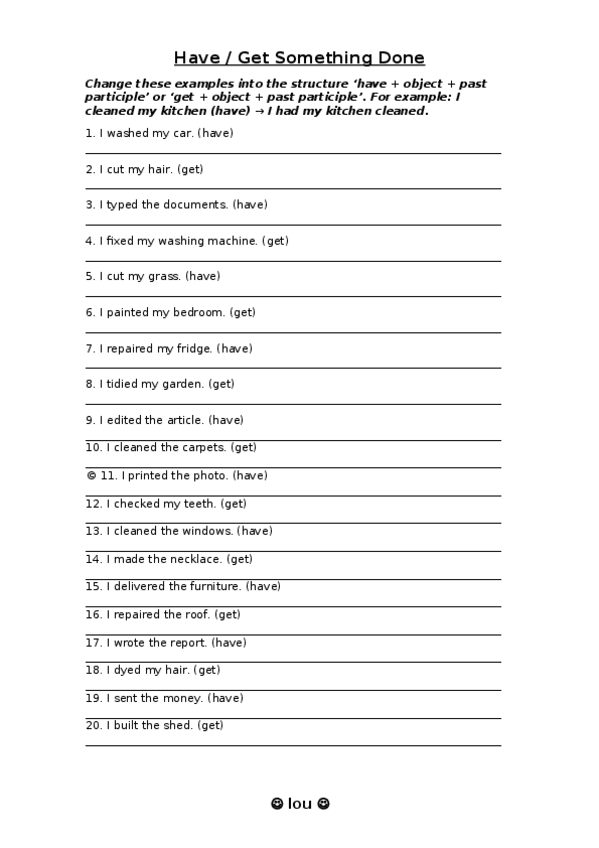 Have / Get Something Done

Change these examples into the structure 'have + object + past participle' or 'get + object + past participle'. For example: I cleaned my kitchen (have) → I had my kitchen cleaned.

1. I washed my car. (have)

2. I cut my hair. (get)

3. I typed the documents. (have)

4. I fixed my washing machine. (get)

5. I cut my grass. (have)

6. I painted my bedroom. (get)

7. I repaired my fridge. (have)

8. I tidied my garden. (get)

9. I edited the article. (have)

10. I cleaned the carpets. (get)

© 11. I printed the photo. (have)

12. I checked my teeth. (get)

13. I cleaned the windows. (have)

14. I made the necklace. (get)

15. I delivered the furniture. (have)

16. I repaired the roof. (get)

17. I wrote the report. (have)

18. I dyed my hair. (get)

19. I sent the money. (have)

20. I built the shed. (get)

☺ lou ☺